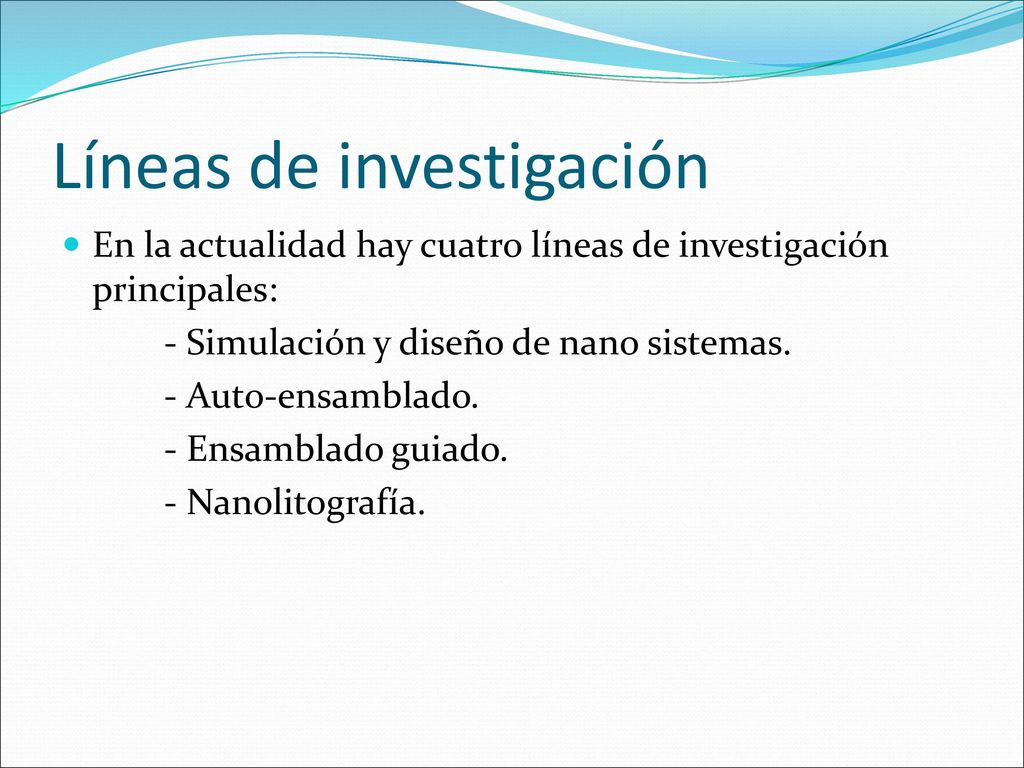 Líneas de investigación

En la actualidad hay cuatro líneas de investigación principales:

- Simulación y diseño de nano sistemas.

- Auto-ensamblado.

- Ensamblado guiado.

- Nanolitografía.